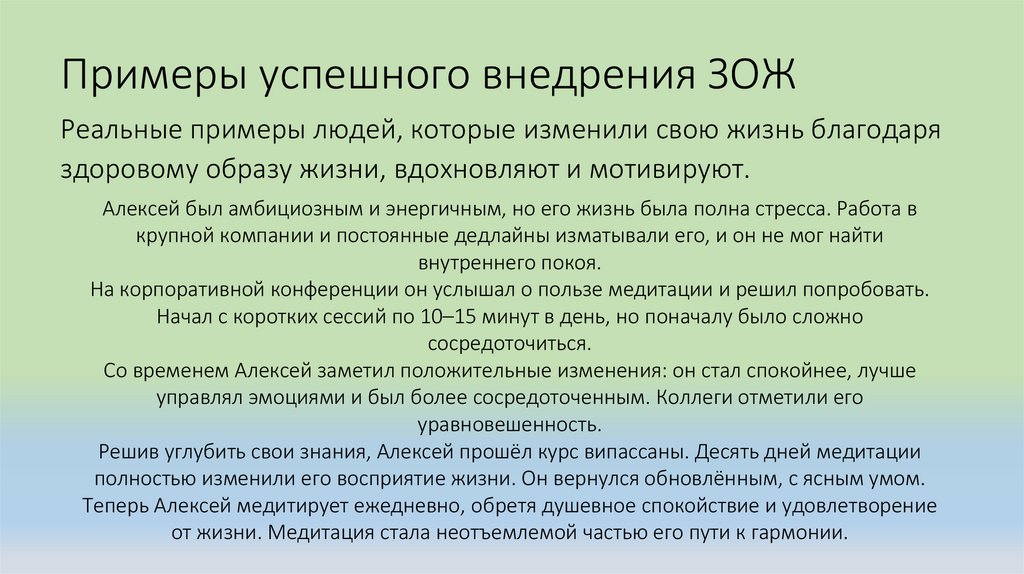 Примеры успешного внедрения ЗОЖ

Реальные примеры людей, которые изменили свою жизнь благодаря здоровому образу жизни, вдохновляют и мотивируют.

Алексей был амбициозным и энергичным, но его жизнь была полна стресса. Работа в крупной компании и постоянные дедлайны изматывали его, и он не мог найти внутреннего покоя.
На корпоративной конференции он услышал о пользе медитации и решил попробовать. Начал с коротких сессий по 10–15 минут в день, но поначалу было сложно сосредоточиться.
Со временем Алексей заметил положительные изменения: он стал спокойнее, лучше управлял эмоциями и был более сосредоточенным. Коллеги отметили его уравновешенность.
Решив углубить свои знания, Алексей прошёл курс випассаны. Десять дней медитации полностью изменили его восприятие жизни. Он вернулся обновлённым, с ясным умом.
Теперь Алексей медитирует ежедневно, обретя душевное спокойствие и удовлетворение от жизни. Медитация стала неотъемлемой частью его пути к гармонии.